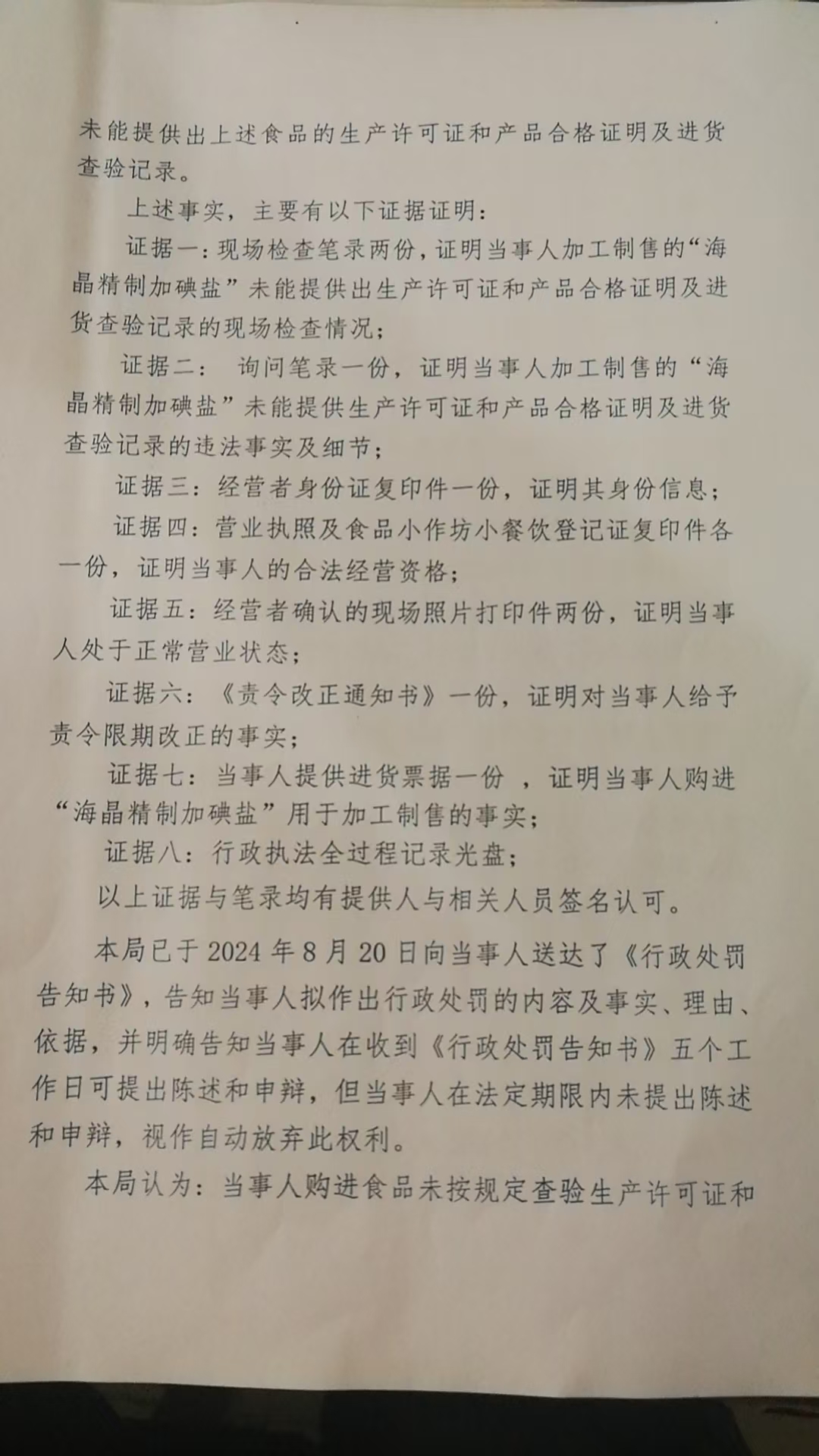 未能提供出上述食品的生产许可证和产品合格证明及进货查验记录。

上述事实，主要有以下证据证明：

证据一：现场检查笔录两份，证明当事人加工制售的“海晶精制加碘盐”未能提供出生产许可证和产品合格证明及进货查验记录的现场检查情况；

证据二： 询问笔录一份，证明当事人加工制售的“海晶精制加碘盐”未能提供生产许可证和产品合格证明及进货查验记录的违法事实及细节；

证据三：经营者身份证复印件一份，证明其身份信息；

证据四：营业执照及食品小作坊小餐饮登记证复印件各一份，证明当事人的合法经营资格；

证据五：经营者确认的现场照片打印件两份，证明当事人处于正常营业状态；

证据六：《责令改正通知书》一份，证明对当事人给予责令限期改正的事实；

证据七：当事人提供进货票据一份 ，证明当事人购进“海晶精制加碘盐”用于加工制售的事实；

证据八：行政执法全过程记录光盘；

以上证据与笔录均有提供人与相关人员签名认可。

本局已于 2024 年 8 月 20 日向当事人送达了《行政处罚告知书》，告知当事人拟作出行政处罚的内容及事实、理由、依据，并明确告知当事人在收到《行政处罚告知书》五个工作日可提出陈述和申辩，但当事人在法定期限内未提出陈述和申辩，视作自动放弃此权利。

本局认为：当事人购进食品未按规定查验生产许可证和